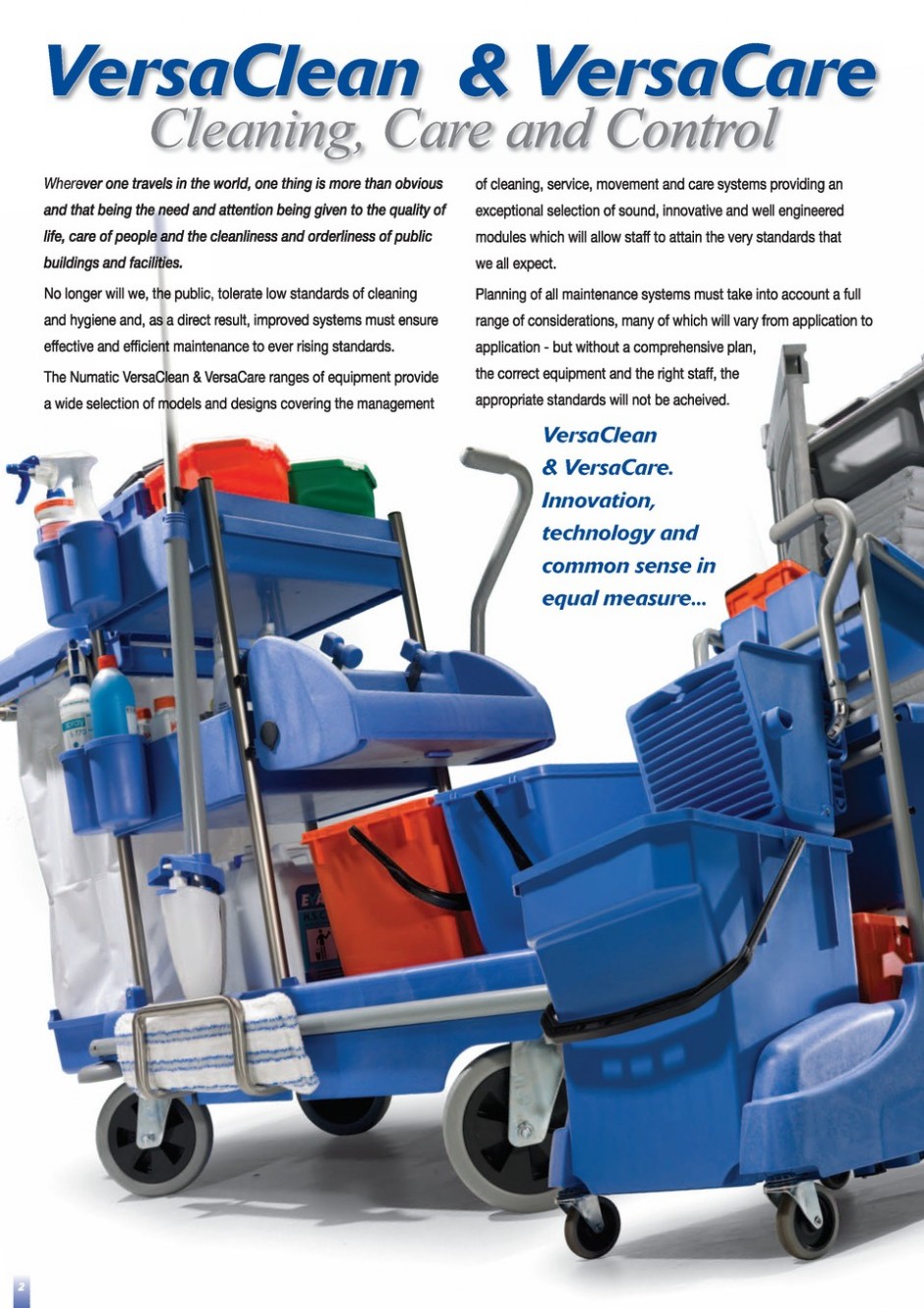 VersaClean & VersaCare
Cleaning, Care and Control

Wherever one travels in the world, one thing is more than obvious and that being the need and attention being given to the quality of life, care of people and the cleanliness and orderliness of public buildings and facilities.

No longer will we, the public, tolerate low standards of cleaning and hygiene and, as a direct result, improved systems must ensure effective and efficient maintenance to ever rising standards.

The Numatic VersaClean & VersaCare ranges of equipment provide a wide selection of models and designs covering the management of cleaning, service, movement and care systems providing an exceptional selection of sound, innovative and well engineered modules which will allow staff to attain the very standards that we all expect.

Planning of all maintenance systems must take into account a full range of considerations, many of which will vary from application to application - but without a comprehensive plan, the correct equipment and the right staff, the appropriate standards will not be acheived.

VersaClean
& VersaCare.
Innovation,
technology and
common sense in
equal measure...

2